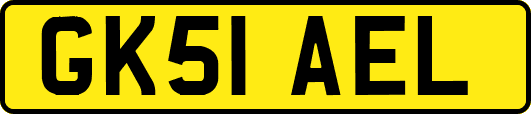 GK51 AEL